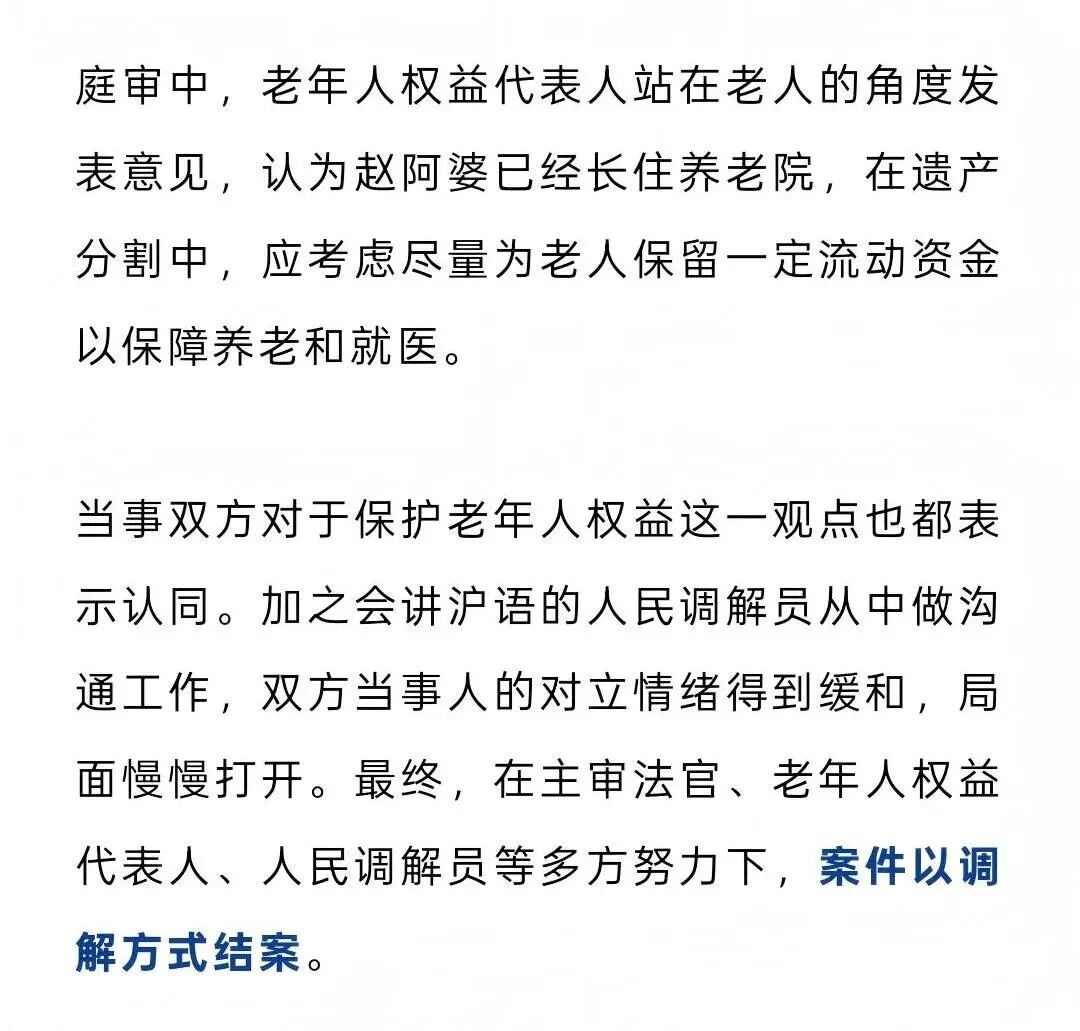 庭审中，老年人权益代表人站在老人的角度发表意见，认为赵阿婆已经长住养老院，在遗产分割中，应考虑尽量为老人保留一定流动资金以保障养老和就医。

当事双方对于保护老年人权益这一观点也都表示认同。加之会讲沪语的人民调解员从中做沟通工作，双方当事人的对立情绪得到缓和，局面慢慢打开。最终，在主审法官、老年人权益代表人、人民调解员等多方努力下，案件以调解方式结案。